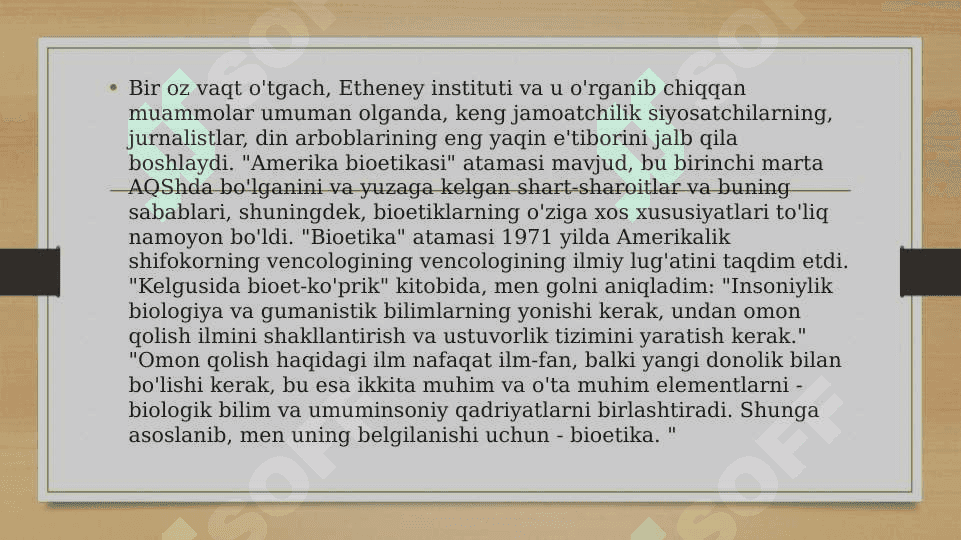 • Bir oz vaqt o'tgach, Etheney instituti va u o'rganib chiqqan muammolar umuman olganda, keng jamoatchilik siyosatchilarning, jurnalistlar, din arboblarining eng yaqin e'tiborini jalb qila boshlaydi. "Amerika bioetikasi" atamasi mavjud, bu birinchi marta AQShda bo'lganini va yuzaga kelgan shart-sharoitlar va buning sabablari, shuningdek, bioetiklarning o'ziga xos xususiyatlari to'liq namoyon bo'ldi. "Bioetika" atamasi 1971 yilda Amerikalik shifokorning vencologining vencologining ilmiy lug'atini taqdim etdi. "Kelgusida bioet-ko'prik" kitobida, men golni aniqladim: "Insoniylik biologiya va gumanistik bilimlarning yonishi kerak, undan omon qolish ilmini shakllantirish va ustuvorlik tizimini yaratish kerak." "Omon qolish haqidagi ilm nafaqat ilm-fan, balki yangi donolik bilan bo'lishi kerak, bu esa ikkita muhim va o'ta muhim elementlarni - biologik bilim va umuminsoniy qadriyatlarni birlashtiradi. Shunga asoslanib, men uning belgilanishi uchun - bioetika. "